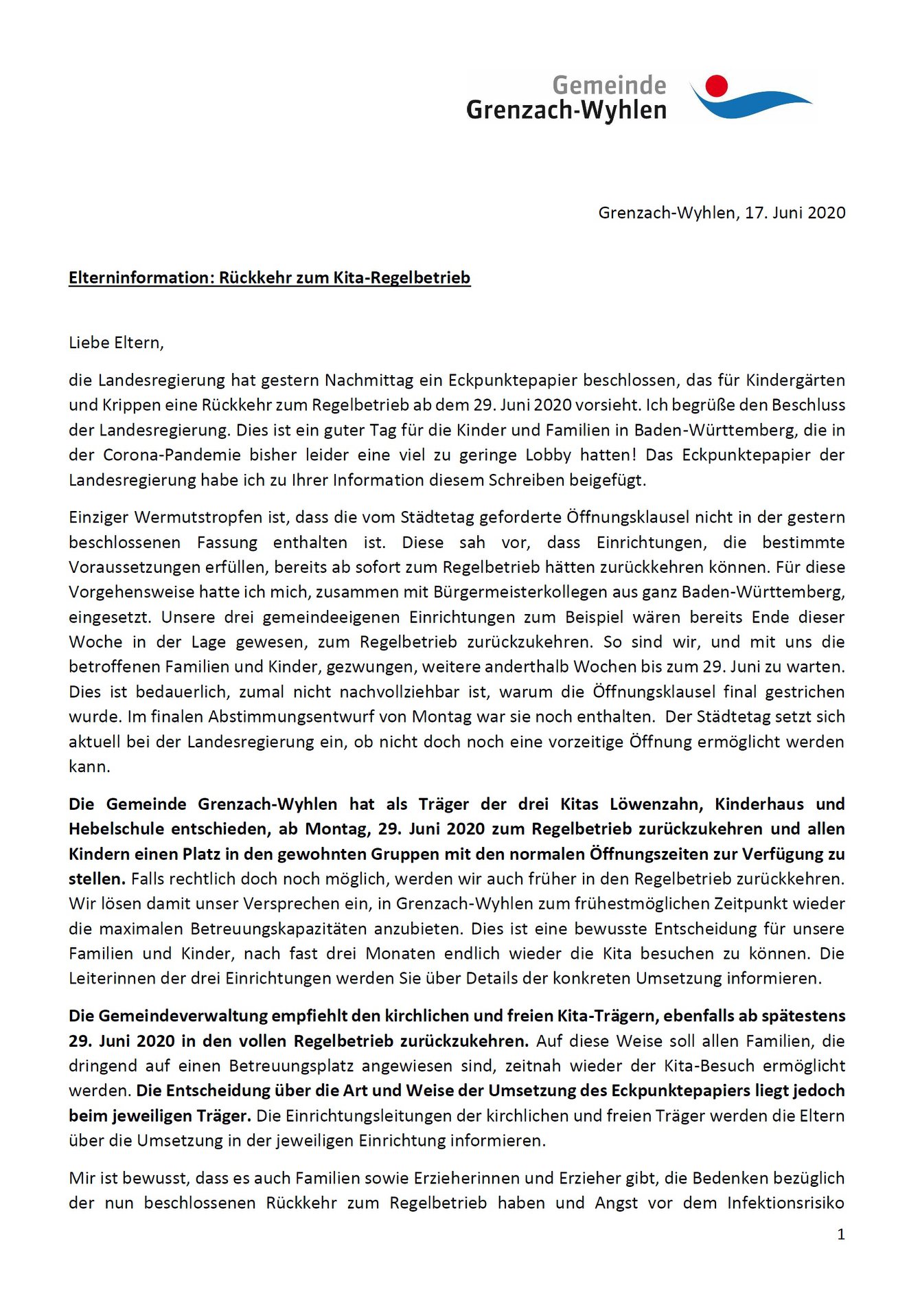 Gemeinde
Grenzach-Wyhlen

Grenzach-Wyhlen, 17. Juni 2020

Elterninformation: Rückkehr zum Kita-Regelbetrieb

Liebe Eltern,

die Landesregierung hat gestern Nachmittag ein Eckpunktepapier beschlossen, das für Kindergärten und Krippen eine Rückkehr zum Regelbetrieb ab dem 29. Juni 2020 vorsieht. Ich begrüße den Beschluss der Landesregierung. Dies ist ein guter Tag für die Kinder und Familien in Baden-Württemberg, die in der Corona-Pandemie bisher leider eine viel zu geringe Lobby hatten! Das Eckpunktepapier der Landesregierung habe ich zu Ihrer Information diesem Schreiben beigefügt.

Einziger Wermutstropfen ist, dass die vom Städtetag geforderte Öffnungsklausel nicht in der gestern beschlossenen Fassung enthalten ist. Diese sah vor, dass Einrichtungen, die bestimmte Voraussetzungen erfüllen, bereits ab sofort zum Regelbetrieb hätten zurückkehren können. Für diese Vorgehensweise hatte ich mich, zusammen mit Bürgermeisterkollegen aus ganz Baden-Württemberg, eingesetzt. Unsere drei gemeindeeigenen Einrichtungen zum Beispiel wären bereits Ende dieser Woche in der Lage gewesen, zum Regelbetrieb zurückzukehren. So sind wir, und mit uns die betroffenen Familien und Kinder, gezwungen, weitere anderthalb Wochen bis zum 29. Juni zu warten. Dies ist bedauerlich, zumal nicht nachvollziehbar ist, warum die Öffnungsklausel final gestrichen wurde. Im finalen Abstimmungsentwurf von Montag war sie noch enthalten. Der Städtetag setzt sich aktuell bei der Landesregierung ein, ob nicht doch noch eine vorzeitige Öffnung ermöglicht werden kann.

Die Gemeinde Grenzach-Wyhlen hat als Träger der drei Kitas Löwenzahn, Kinderhaus und Hebelschule entschieden, ab Montag, 29. Juni 2020 zum Regelbetrieb zurückzukehren und allen Kindern einen Platz in den gewohnten Gruppen mit den normalen Öffnungszeiten zur Verfügung zu stellen. Falls rechtlich doch noch möglich, werden wir auch früher in den Regelbetrieb zurückkehren. Wir lösen damit unser Versprechen ein, in Grenzach-Wyhlen zum frühestmöglichen Zeitpunkt wieder die maximalen Betreuungskapazitäten anzubieten. Dies ist eine bewusste Entscheidung für unsere Familien und Kinder, nach fast drei Monaten endlich wieder die Kita besuchen zu können. Die Leiterinnen der drei Einrichtungen werden Sie über Details der konkreten Umsetzung informieren.

Die Gemeindeverwaltung empfiehlt den kirchlichen und freien Kita-Trägern, ebenfalls ab spätestens 29. Juni 2020 in den vollen Regelbetrieb zurückzukehren. Auf diese Weise soll allen Familien, die dringend auf einen Betreuungsplatz angewiesen sind, zeitnah wieder der Kita-Besuch ermöglicht werden. Die Entscheidung über die Art und Weise der Umsetzung des Eckpunktepapiers liegt jedoch beim jeweiligen Träger. Die Einrichtungsleitungen der kirchlichen und freien Träger werden die Eltern über die Umsetzung in der jeweiligen Einrichtung informieren.

Mir ist bewusst, dass es auch Familien sowie Erzieherinnen und Erzieher gibt, die Bedenken bezüglich der nun beschlossenen Rückkehr zum Regelbetrieb haben und Angst vor dem Infektionsrisiko

1